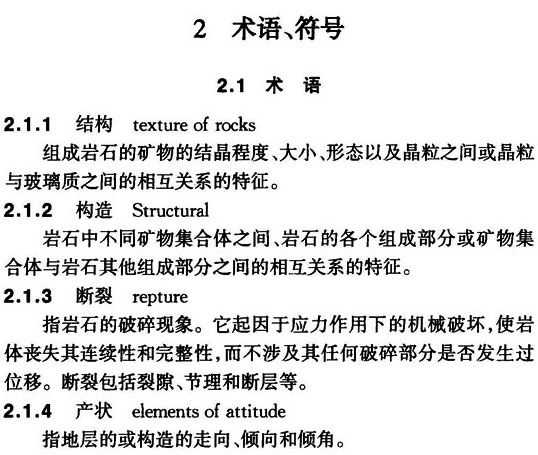 2 术语、符号

2.1 术 语

2.1.1 结构 texture of rocks

组成岩石的矿物的结晶程度、大小、形态以及晶粒之间或晶粒与玻璃质之间的相互关系的特征。

2.1.2 构造 Structural

岩石中不同矿物集合体之间、岩石的各个组成部分或矿物集合体与岩石其他组成部分之间的相互关系的特征。

2.1.3 断裂 repture

指岩石的破碎现象。它起因于应力作用下的机械破坏,使岩体丧失其连续性和完整性,而不涉及其任何破碎部分是否发生过位移。断裂包括裂隙、节理和断层等。

2.1.4 产状 elements of attitude

指地层的或构造的走向、倾向和倾角。